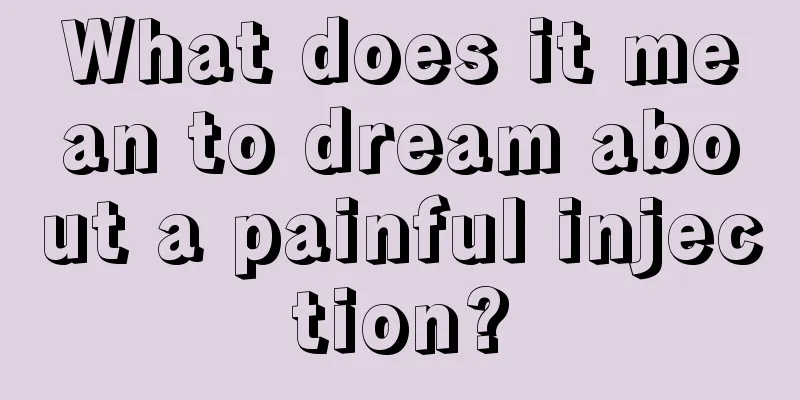 What does it mean to dream about a painful injection?